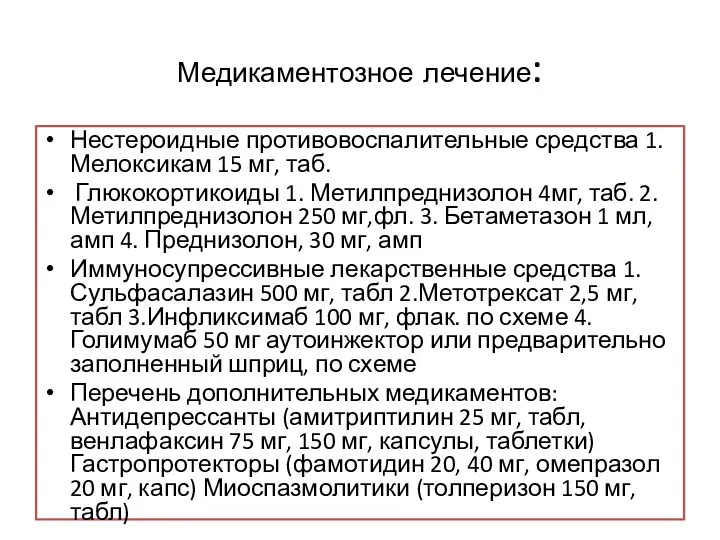 Медикаментозное лечение:

• Нестероидные противовоспалительные средства 1. Мелоксикам 15 мг, таб.
• Глюкокортикоиды 1. Метилпреднизолон 4мг, таб. 2. Метилпреднизолон 250 мг,фл. 3. Бетаметазон 1 мл, амп 4. Преднизолон, 30 мг, амп
• Иммуносупрессивные лекарственные средства 1. Сульфасалазин 500 мг, табл 2.Метотрексат 2,5 мг, табл 3.Инфликсимаб 100 мг, флак. по схеме 4. Голимумаб 50 мг аутоинжектор или предварительно заполненный шприц, по схеме
• Перечень дополнительных медикаментов: Антидепрессанты (амитриптилин 25 мг, табл, венлафаксин 75 мг, 150 мг, капсулы, таблетки) Гастропротекторы (фамотидин 20, 40 мг, омепразол 20 мг, капс) Миоспазмолитики (толперизон 150 мг, табл)